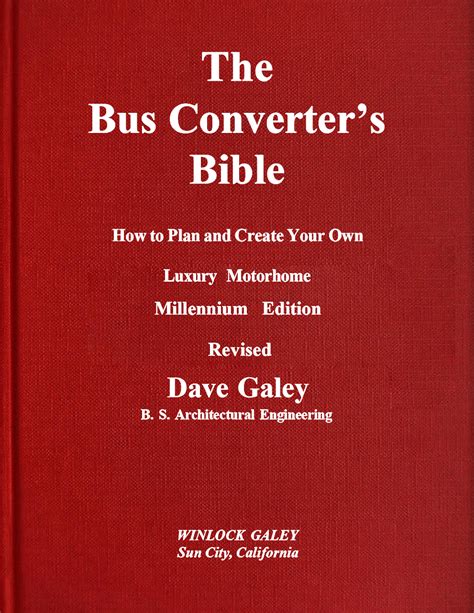 The
Bus Converter's
Bible

How to Plan and Create Your Own

Luxury Motorhome

Millennium Edition

Revised

Dave Galey

B. S. Architectural Engineering

WINLOCK GALEY
Sun City, California